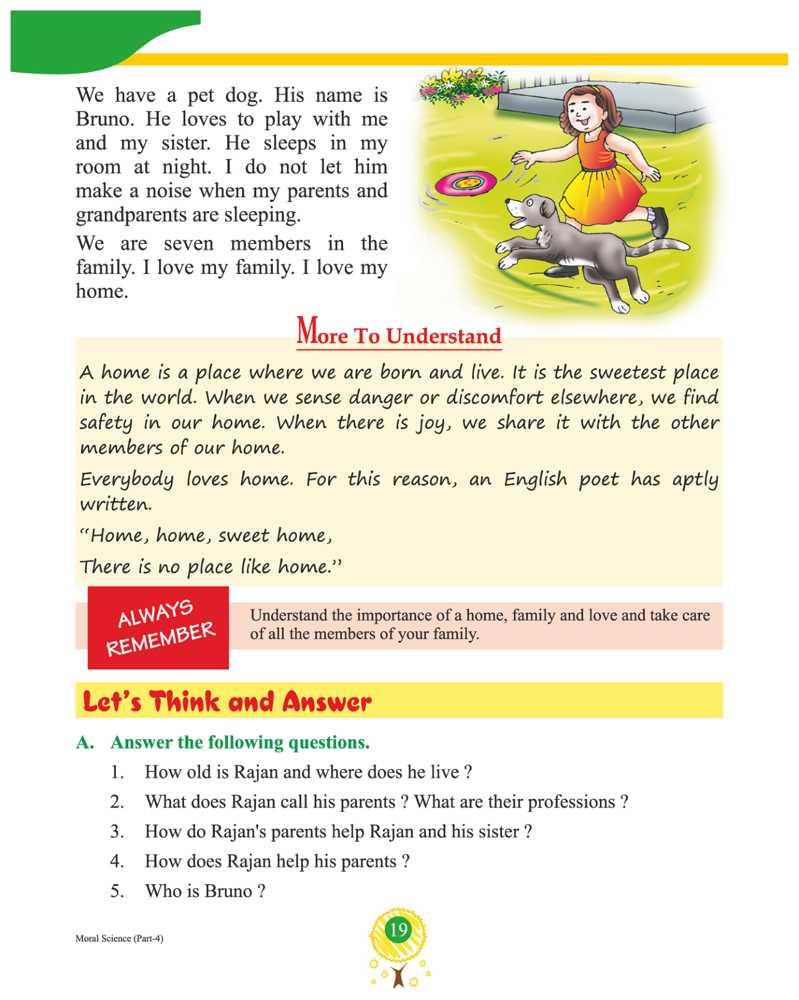 We have a pet dog. His name is Bruno. He loves to play with me and my sister. He sleeps in my room at night. I do not let him make a noise when my parents and grandparents are sleeping.

We are seven members in the family. I love my family. I love my home.

More To Understand

A home is a place where we are born and live. It is the sweetest place in the world. When we sense danger or discomfort elsewhere, we find safety in our home. When there is joy, we share it with the other members of our home.

Everybody loves home. For this reason, an English poet has aptly written.

"Home, home, sweet home,

There is no place like home."

ALWAYS REMEMBER

Understand the importance of a home, family and love and take care of all the members of your family.

Let's Think and Answer

A. Answer the following questions.

1. How old is Rajan and where does he live ?

2. What does Rajan call his parents ? What are their professions ?

3. How do Rajan's parents help Rajan and his sister ?

4. How does Rajan help his parents ?

5. Who is Bruno ?

Moral Science (Part-4)

19